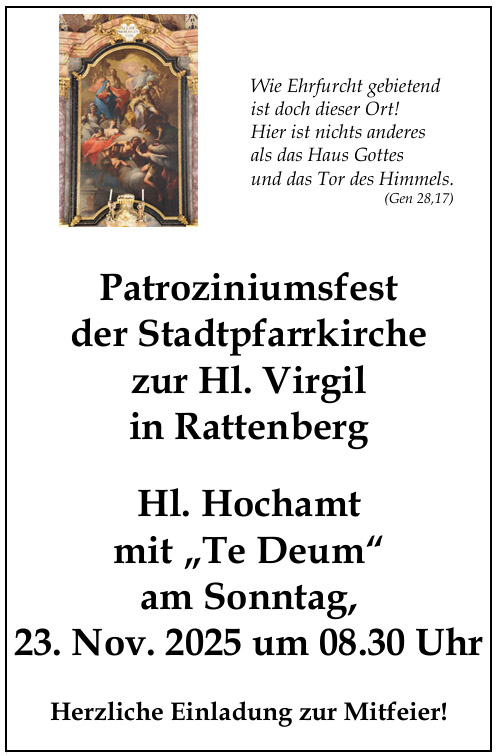 Wie Ehrfurcht gebietend
ist doch dieser Ort!
Hier ist nichts anderes
als das Haus Gottes
und das Tor des Himmels.
(Gen 28,17)

Patroziniumsfest
der Stadtpfarrkirche
zur Hl. Virgil
in Rattenberg

Hl. Hochamt
mit „Te Deum“
am Sonntag,
23. Nov. 2025 um 08.30 Uhr

Herzliche Einladung zur Mitfeier!